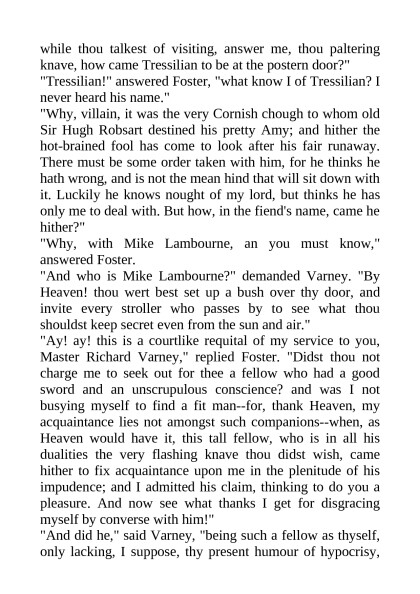 while thou talkest of visiting, answer me, thou paltering knave, how came Tressilian to be at the postern door?"
"Tressilian!" answered Foster, "what know I of Tressilian? I never heard his name."
"Why, villain, it was the very Cornish chough to whom old Sir Hugh Robsart destined his pretty Amy; and hither the hot-brained fool has come to look after his fair runaway. There must be some order taken with him, for he thinks he hath wrong, and is not the mean hind that will sit down with it. Luckily he knows nought of my lord, but thinks he has only me to deal with. But how, in the fiend's name, came he hither?"
"Why, with Mike Lambourne, an you must know," answered Foster.
"And who is Mike Lambourne?" demanded Varney. "By Heaven! thou wert best set up a bush over thy door, and invite every stroller who passes by to see what thou shouldst keep secret even from the sun and air."
"Ay! ay! this is a courtlike requital of my service to you, Master Richard Varney," replied Foster. "Didst thou not charge me to seek out for thee a fellow who had a good sword and an unscrupulous conscience? and was I not busying myself to find a fit man--for, thank Heaven, my acquaintance lies not amongst such companions--when, as Heaven would have it, this tall fellow, who is in all his dualities the very flashing knave thou didst wish, came hither to fix acquaintance upon me in the plenitude of his impudence; and I admitted his claim, thinking to do you a pleasure. And now see what thanks I get for disgracing myself by converse with him!"
"And did he," said Varney, "being such a fellow as thyself, only lacking, I suppose, thy present humour of hypocrisy,